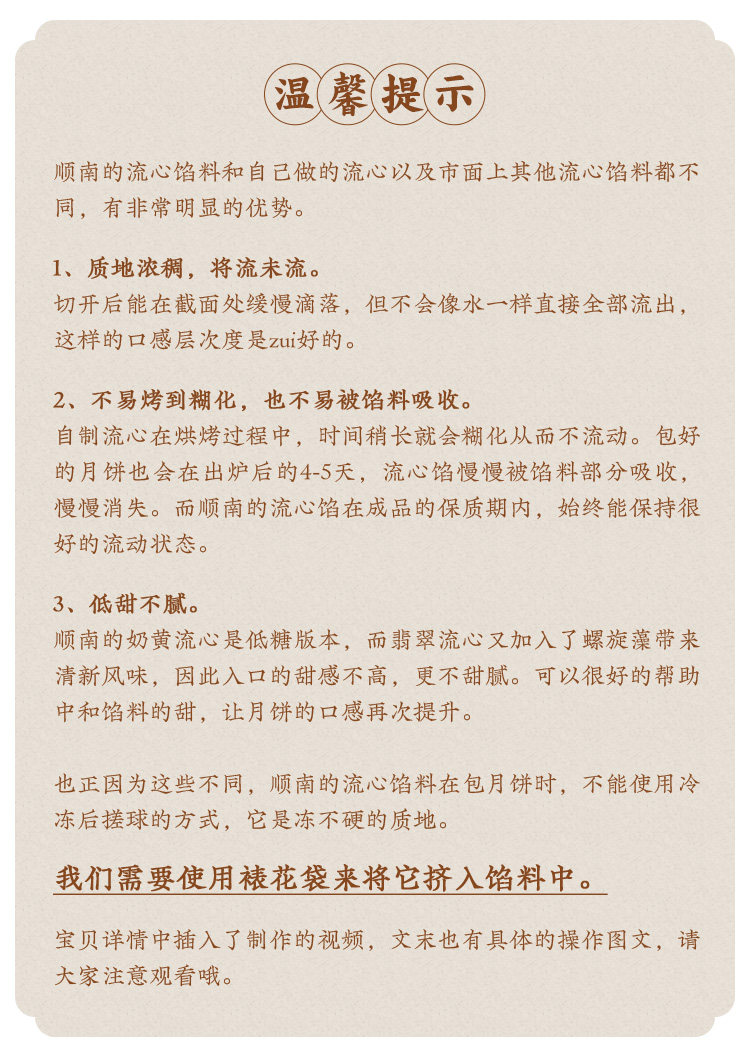 温馨提示

顺南的流心馅料和自己做的流心以及市面上其他流心馅料都不同，有非常明显的优势。

1、质地浓稠，将流未流。
切开后能在截面处缓慢滴落，但不会像水一样直接全部流出，这样的口感层次度是zui好的。

2、不易烤到糊化，也不易被馅料吸收。
自制流心在烘烤过程中，时间稍长就会糊化从而不流动。包好的月饼也会在出炉后的4-5天，流心馅慢慢被馅料部分吸收，慢慢消失。而顺南的流心馅在成品的保质期内，始终能保持很好的流动状态。

3、低甜不腻。
顺南的奶黄流心是低糖版本，而翡翠流心又加入了螺旋藻带来清新风味，因此入口的甜感不高，更不甜腻。可以很好的帮助中和馅料的甜，让月饼的口感再次提升。

也正因为这些不同，顺南的流心馅料在包月饼时，不能使用冷冻后搓球的方式，它是冻不硬的质地。

我们需要使用裱花袋来将它挤入馅料中。

宝贝详情中插入了制作的视频，文末也有具体的操作图文，请大家注意观看哦。